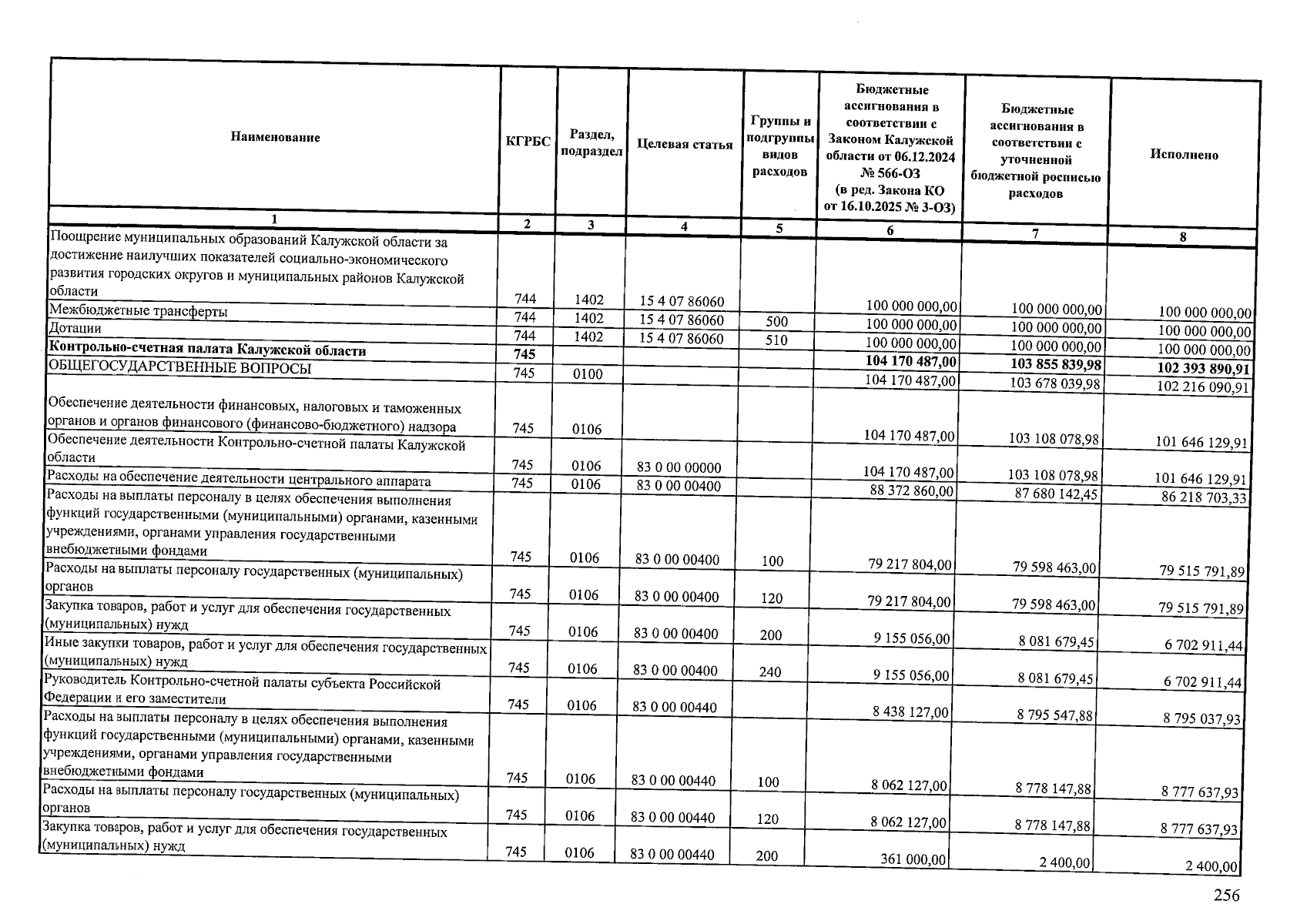 | Наименование | КГРБС | Раздел, подраздел | Целевая статья | Группы и подгруппы видов расходов | Бюджетные ассигнования в соответствии с Законом Калужской области от 06.12.2024 № 566-ОЗ (в ред. Закона КО от 16.10.2025 № 3-ОЗ) | Бюджетные ассигнования в соответствии с уточненной бюджетной росписью расходов | Исполнено |
|---|---|---|---|---|---|---|---|
| 1 | 2 | 3 | 4 | 5 | 6 | 7 | 8 |
| Поощрение муниципальных образований Калужской области за достижение наилучших показателей социально-экономического развития городских округов и муниципальных районов Калужской области | 744 | 1402 | 15 4 07 86060 | | 100 000 000,00 | 100 000 000,00 | 100 000 000,00 |
| Межбюджетные трансферты | 744 | 1402 | 15 4 07 86060 | 500 | 100 000 000,00 | 100 000 000,00 | 100 000 000,00 |
| Дотации | 744 | 1402 | 15 4 07 86060 | 510 | 100 000 000,00 | 100 000 000,00 | 100 000 000,00 |
| Контрольно-счетная палата Калужской области | 745 | | | | 104 170 487,00 | 103 855 839,98 | 102 393 890,91 |
| ОБЩЕГОСУДАРСТВЕННЫЕ ВОПРОСЫ | 745 | 0100 | | | 104 170 487,00 | 103 678 039,98 | 102 216 090,91 |
| Обеспечение деятельности финансовых, налоговых и таможенных органов и органов финансового (финансово-бюджетного) надзора | 745 | 0106 | | | 104 170 487,00 | 103 108 078,98 | 101 646 129,91 |
| Обеспечение деятельности Контрольно-счетной палаты Калужской области | 745 | 0106 | 83 0 00 00000 | | 104 170 487,00 | 103 108 078,98 | 101 646 129,91 |
| Расходы на обеспечение деятельности центрального аппарата | 745 | 0106 | 83 0 00 00400 | | 88 372 860,00 | 87 680 142,45 | 86 218 703,33 |
| Расходы на выплаты персоналу в целях обеспечения выполнения функций государственными (муниципальными) органами, казенными учреждениями, органами управления государственными внебюджетными фондами | 745 | 0106 | 83 0 00 00400 | 100 | 79 217 804,00 | 79 598 463,00 | 79 515 791,89 |
| Расходы на выплаты персоналу государственных (муниципальных) органов | 745 | 0106 | 83 0 00 00400 | 120 | 79 217 804,00 | 79 598 463,00 | 79 515 791,89 |
| Закупка товаров, работ и услуг для обеспечения государственных (муниципальных) нужд | 745 | 0106 | 83 0 00 00400 | 200 | 9 155 056,00 | 8 081 679,45 | 6 702 911,44 |
| Иные закупки товаров, работ и услуг для обеспечения государственных (муниципальных) нужд | 745 | 0106 | 83 0 00 00400 | 240 | 9 155 056,00 | 8 081 679,45 | 6 702 911,44 |
| Руководитель Контрольно-счетной палаты субъекта Российской Федерации и его заместители | 745 | 0106 | 83 0 00 00440 | | 8 438 127,00 | 8 795 547,88 | 8 795 037,93 |
| Расходы на выплаты персоналу в целях обеспечения выполнения функций государственными (муниципальными) органами, казенными учреждениями, органами управления государственными внебюджетными фондами | 745 | 0106 | 83 0 00 00440 | 100 | 8 062 127,00 | 8 778 147,88 | 8 777 637,93 |
| Расходы на выплаты персоналу государственных (муниципальных) органов | 745 | 0106 | 83 0 00 00440 | 120 | 8 062 127,00 | 8 778 147,88 | 8 777 637,93 |
| Закупка товаров, работ и услуг для обеспечения государственных (муниципальных) нужд | 745 | 0106 | 83 0 00 00440 | 200 | 361 000,00 | 2 400,00 | 2 400,00 |

256